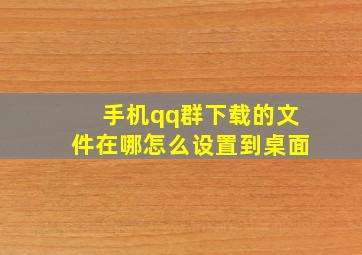 手机qq群下载的文件在哪怎么设置到桌面